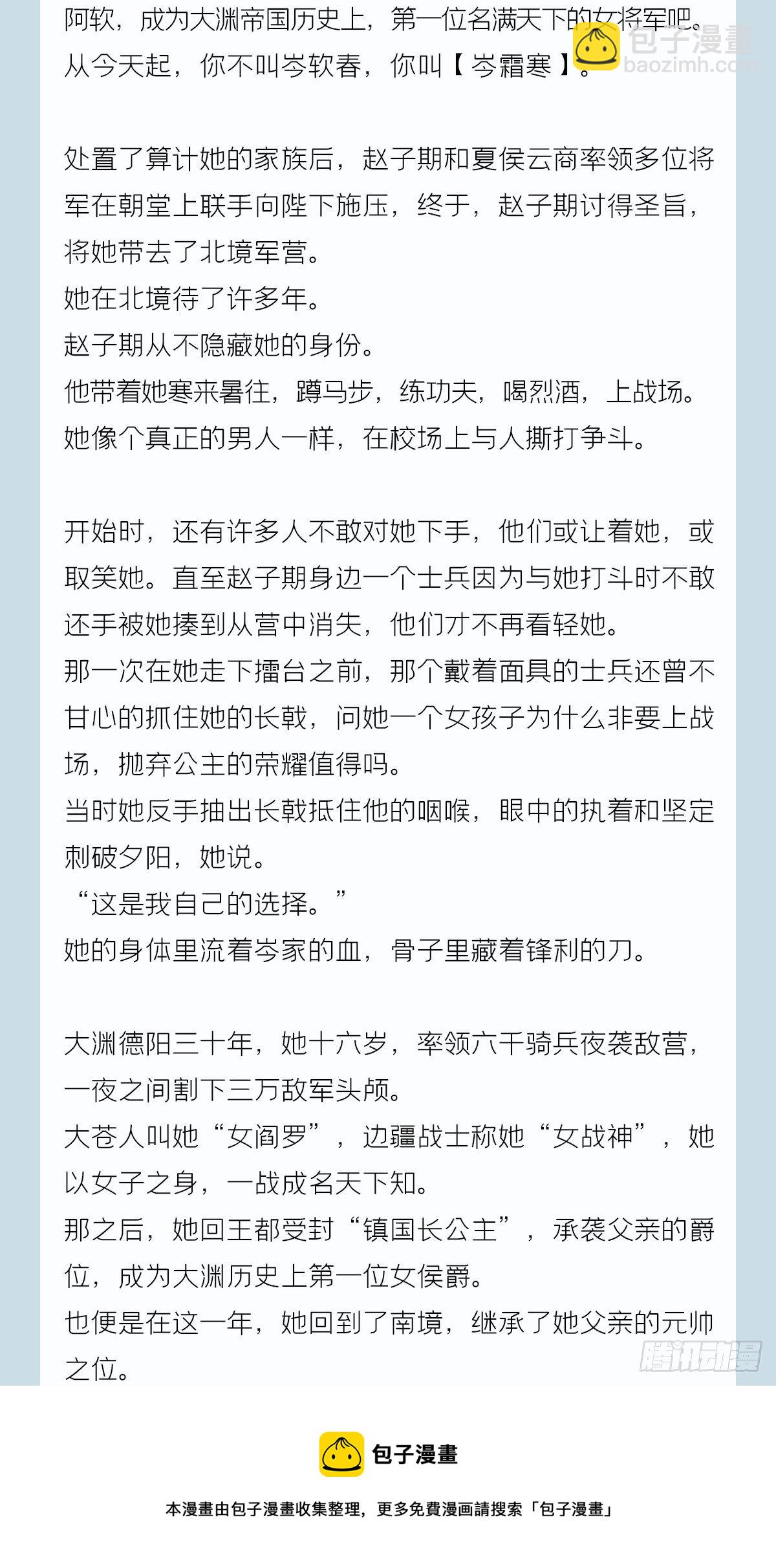 阿软，成为大渊帝国历史上，第一位名满天下的女将军吧。从今天起，你不叫岑软春，你叫【岑霜寒】。

包子漫畫
baozimh.com

处置了算计她的家族后，赵子期和夏侯云商率领多位将军在朝堂上联手向陛下施压，终于，赵子期讨得圣旨，将她带去了北境军营。
她在北境待了许多年。
赵子期从不隐藏她的身份。
他带着她寒来暑往，蹲马步，练功夫，喝烈酒，上战场。
她像个真正的男人一样，在校场上与人撕打争斗。

开始时，还有许多人不敢对她下手，他们或让着她，或取笑她。直至赵子期身边一个士兵因为与她打斗时不敢还手被她揍到从营中消失，他们才不再看轻她。
那一次在她走下擂台之前，那个戴着面具的士兵还曾不甘心的抓住她的长戟，问她一个女孩子为什么非要上战场，抛弃公主的荣耀值得吗。
当时她反手抽出长戟抵住他的咽喉，眼中的执着和坚定刺破夕阳，她说。
“这是我自己的选择。”
她的身体里流着岑家的血，骨子里藏着锋利的刀。

大渊德阳三十年，她十六岁，率领六千骑兵夜袭敌营，一夜之间割下三万敌军头颅。
大苍人叫她“女阎罗”，边疆战士称她“女战神”，她以女子之身，一战成名天下知。
那之后，她回王都受封“镇国长公主”，承袭父亲的爵位，成为大渊历史上第一位女侯爵。
也便是在这一年，她回到了南境，继承了她父亲的元帅之位。

腾讯动漫

包子漫畫

本漫畫由包子漫畫收集整理，更多免費漫画請搜索「包子漫畫」